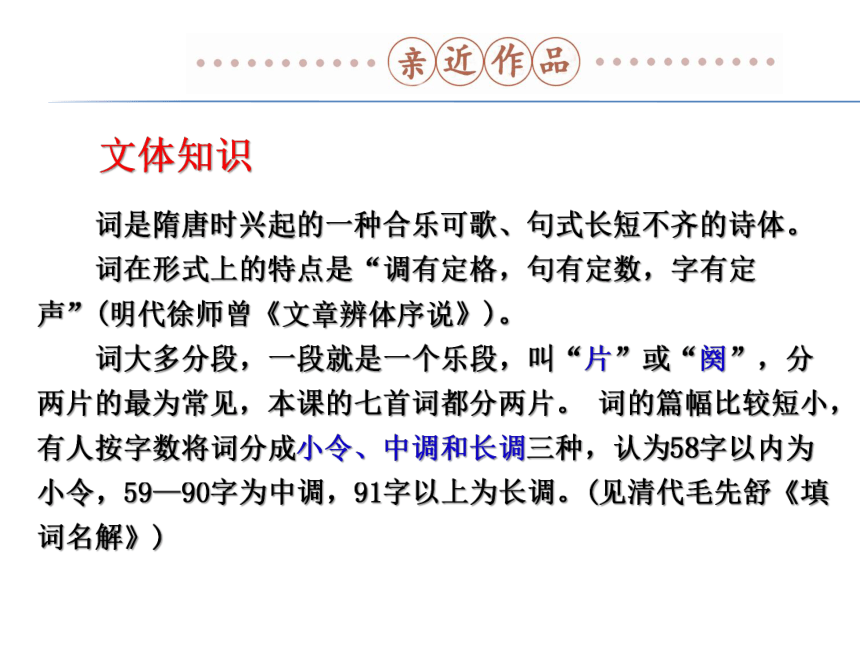 亲近作品

文体知识

词是隋唐时兴起的一种合乐可歌、句式长短不齐的诗体。

词在形式上的特点是“调有定格，句有定数，字有定声”（明代徐师曾《文章辨体序说》）。

词大多分段，一段就是一个乐段，叫“片”或“阕”，分两片的最为常见，本课的七首词都分两片。 词的篇幅比较短小，有人按字数将词分成小令、中调和长调三种，认为58字以内为小令，59—90字为中调，91字以上为长调。（见清代毛先舒《填词名解》）